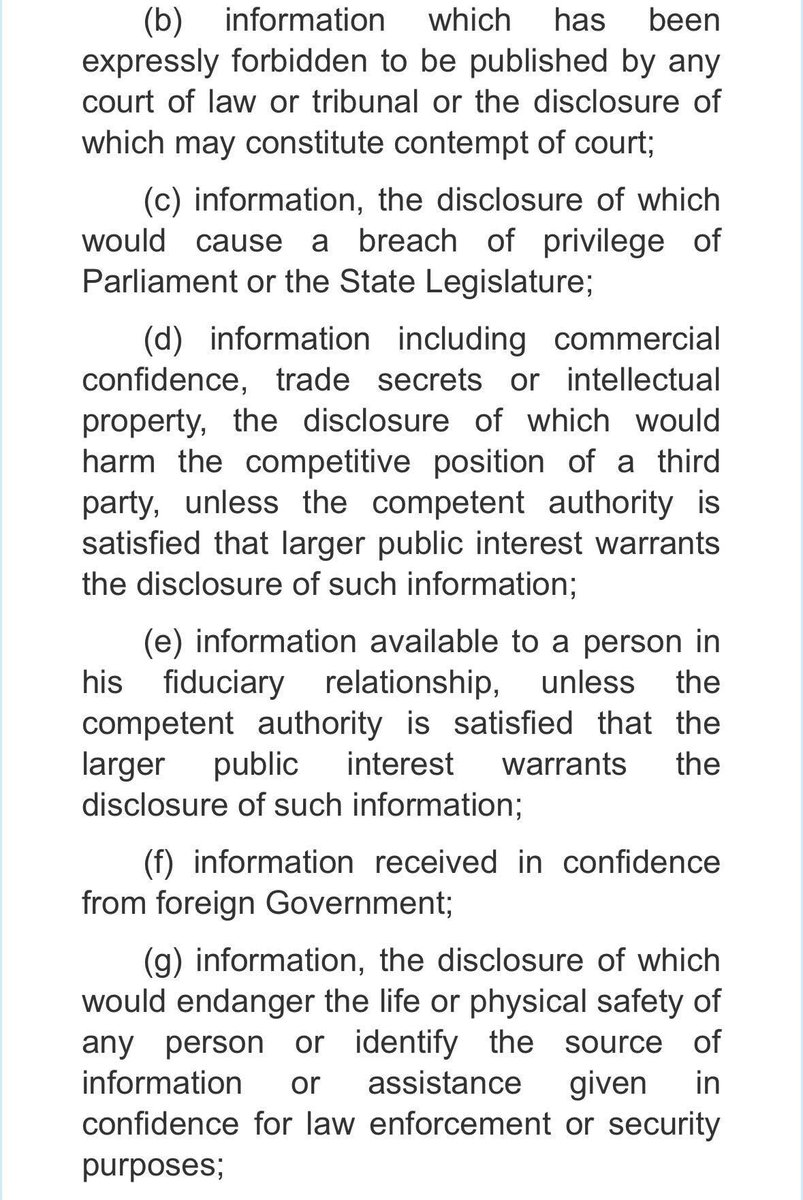 (b) information which has been expressly forbidden to be published by any court of law or tribunal or the disclosure of which may constitute contempt of court;

(c) information, the disclosure of which would cause a breach of privilege of Parliament or the State Legislature;

(d) information including commercial confidence, trade secrets or intellectual property, the disclosure of which would harm the competitive position of a third party, unless the competent authority is satisfied that larger public interest warrants the disclosure of such information;

(e) information available to a person in his fiduciary relationship, unless the competent authority is satisfied that the larger public interest warrants the disclosure of such information;

(f) information received in confidence from foreign Government;

(g) information, the disclosure of which would endanger the life or physical safety of any person or identify the source of information or assistance given in confidence for law enforcement or security purposes;